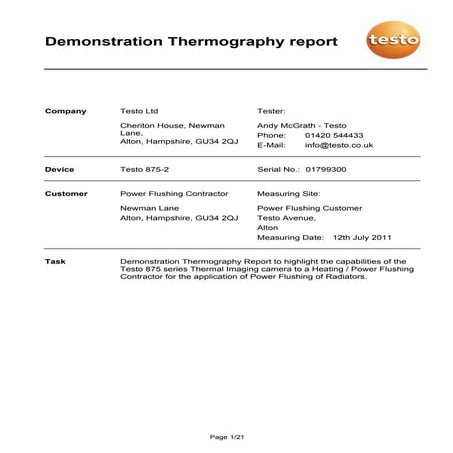 Demonstration Thermography report

testo

Company
Testo Ltd
Cheriton House, Newman Lane,
Alton, Hampshire, GU34 2QJ

Tester:
Andy McGrath - Testo
Phone: 01420 544433
E-Mail: info@testo.co.uk

Device
Testo 875-2
Serial No.: 01799300

Customer
Power Flushing Contractor
Newman Lane
Alton, Hampshire, GU34 2QJ

Measuring Site:
Power Flushing Customer
Testo Avenue,
Alton
Measuring Date: 12th July 2011

Task
Demonstration Thermography Report to highlight the capabilities of the Testo 875 series Thermal Imaging camera to a Heating / Power Flushing Contractor for the application of Power Flushing of Radiators.

Page 1/21